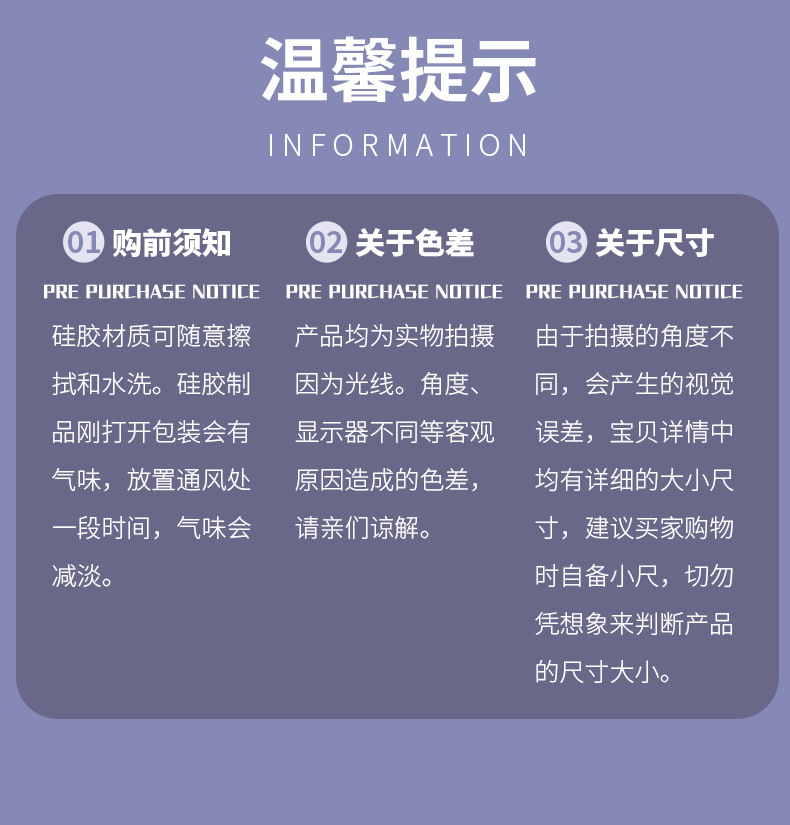 温馨提示

INFORMATION

01 购前须知

PRE PURCHASE NOTICE

硅胶材质可随意擦拭和水洗。硅胶制品刚打开包装会有气味，放置通风处一段时间，气味会减淡。

02 关于色差

PRE PURCHASE NOTICE

产品均为实物拍摄因为光线。角度、显示器不同等客观原因造成的色差，请亲们谅解。

03 关于尺寸

PRE PURCHASE NOTICE

由于拍摄的角度不同，会产生的视觉误差，宝贝详情中均有详细的大小尺寸，建议买家购物时自备小尺，切勿凭想象来判断产品的尺寸大小。